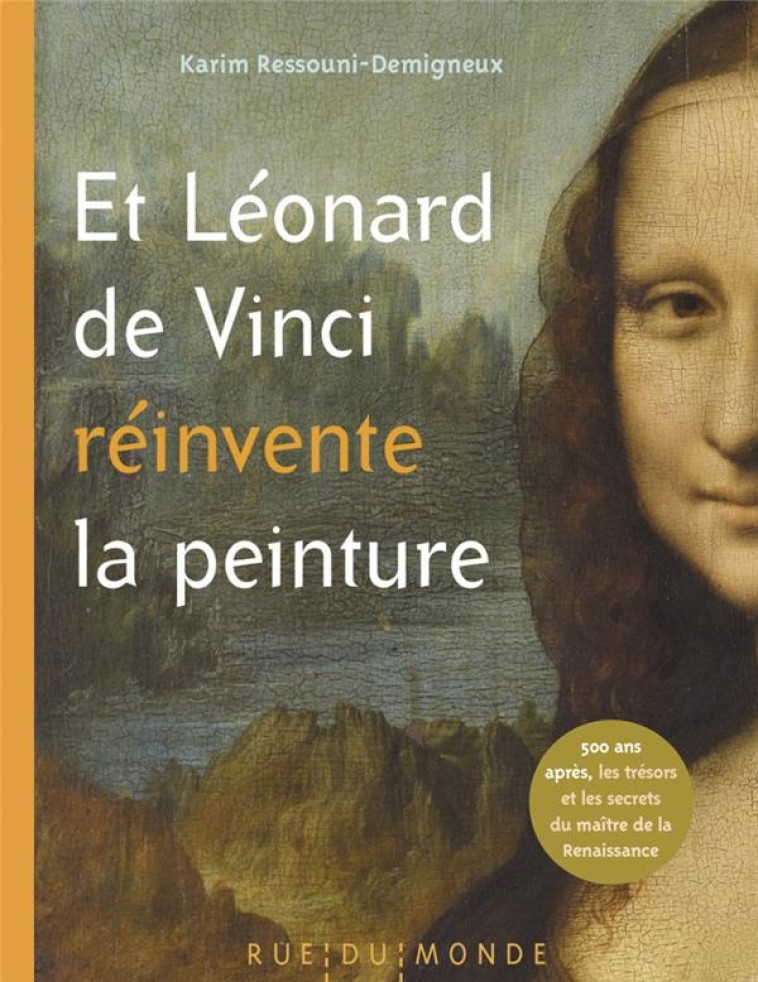 Karim Ressouni-Demigneux

Et Léonard de Vinci réinvente la peinture

500 ans après, les trésors et les secrets du maître de la Renaissance

RUE DU MONDE